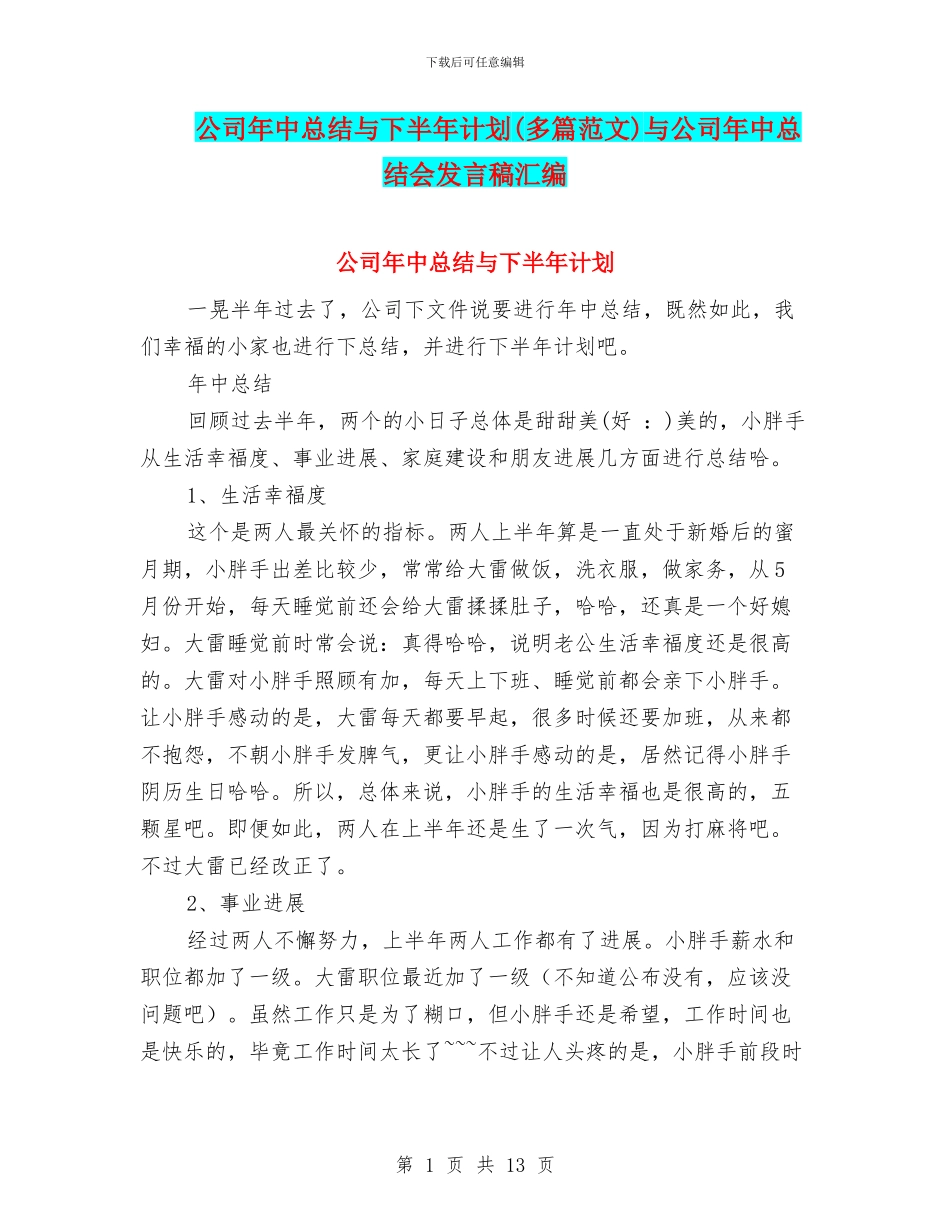 下载后可任意编辑

公司年中总结与下半年计划(多篇范文)与公司年中总结会发言稿汇编

公司年中总结与下半年计划

一晃半年过去了，公司下文件说要进行年中总结，既然如此，我们幸福的小家也进行下总结，并进行下半年计划吧。

年中总结

回顾过去半年，两个的小日子总体是甜甜美(好 ：)美的，小胖手从生活幸福度、事业进展、家庭建设和朋友进展几方面进行总结哈。

1、生活幸福度

这个是两人最关怀的指标。两人上半年算是一直处于新婚后的蜜月期，小胖手出差比较少，常常给大雷做饭，洗衣服，做家务，从5月份开始，每天睡觉前还会给大雷揉揉肚子，哈哈，还真是一个好媳妇。大雷睡觉前时常会说：真得哈哈，说明老公生活幸福度还是很高的。大雷对小胖手照顾有加，每天上下班、睡觉前都会亲下小胖手。让小胖手感动的是，大雷每天都要早起，很多时候还要加班，从来都不抱怨，不朝小胖手发脾气，更让小胖手感动的是，居然记得小胖手阴历生日哈哈。所以，总体来说，小胖手的生活幸福也是很高的，五颗星吧。即便如此，两人在上半年还是生了一次气，因为打麻将吧。不过大雷已经改正了。

2、事业进展

经过两人不懈努力，上半年两人工作都有了进展。小胖手薪水和职位都加了一级。大雷职位最近加了一级（不知道公布没有，应该没问题吧）。虽然工作只是为了糊口，但小胖手还是希望，工作时间也是快乐的，毕竟工作时间太长了~~~不过让人头疼的是，小胖手前段时

第 1 页 共 13 页